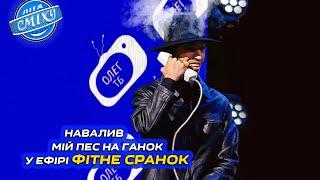 ЛІГА СМІХУ

ОЛЕГ ТБ

НАВАЛИВ
МІЙ ПЕС НА ГАНОК
У ЕФІРІ ФІТНЕ СРАНОК

ОЛЕГ ТБ